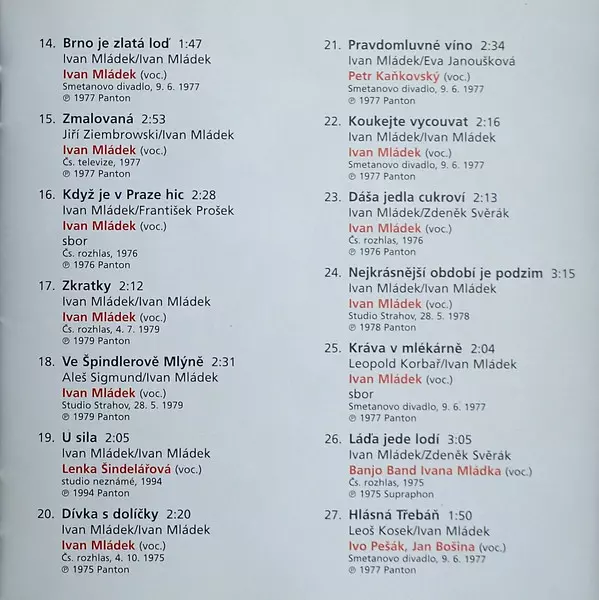 14. Brno je zlatá loď 1:47
Ivan Mládek/Ivan Mládek
Ivan Mládek (voc.)
Smetanovo divadlo, 9. 6. 1977
℗ 1977 Panton

15. Zmalovaná 2:53
Jiří Ziembrowski/Ivan Mládek
Ivan Mládek (voc.)
Čs. televize, 1977
℗ 1977 Panton

16. Když je v Praze hic 2:28
Ivan Mládek/František Prošek
Ivan Mládek (voc.)
sbor
Čs. rozhlas, 1976
℗ 1976 Panton

17. Zkratky 2:12
Ivan Mládek/Ivan Mládek
Ivan Mládek (voc.)
Čs. rozhlas, 4. 7. 1979
℗ 1979 Panton

18. Ve Špindlerově Mlýně 2:31
Aleš Sigmund/Ivan Mládek
Ivan Mládek (voc.)
Studio Strahov, 28. 5. 1979
℗ 1979 Panton

19. U sila 2:05
Ivan Mládek/Ivan Mládek
Lenka Šindelářová (voc.)
studio neznámé, 1994
℗ 1994 Panton

20. Dívka s dolíčky 2:20
Ivan Mládek/Ivan Mládek
Ivan Mládek (voc.)
Čs. rozhlas, 4. 10. 1975
℗ 1975 Panton

21. Pravdomluvné víno 2:34
Ivan Mládek/Eva Janoušková
Petr Kaňkovský (voc.)
Smetanovo divadlo, 9. 6. 1977
℗ 1977 Panton

22. Koukejte vycouvat 2:16
Ivan Mládek/Ivan Mládek
Ivan Mládek (voc.)
Smetanovo divadlo, 9. 6. 1977
℗ 1977 Panton

23. Dáša jedla cukroví 2:13
Ivan Mládek/Zdeněk Svěrák
Ivan Mládek (voc.)
Čs. rozhlas, 1976
℗ 1976 Panton

24. Nejkrásnější období je podzim 3:15
Ivan Mládek/Ivan Mládek
Ivan Mládek (voc.)
Studio Strahov, 28. 5. 1978
℗ 1978 Panton

25. Kráva v mlékárně 2:04
Leopold Korbař/Ivan Mládek
Ivan Mládek (voc.)
sbor
Smetanovo divadlo, 9. 6. 1977
℗ 1977 Panton

26. Láďa jede lodí 3:05
Ivan Mládek/Zdeněk Svěrák
Banjo Band Ivana Mládka (voc.)
Čs. rozhlas, 1975
℗ 1975 Supraphon

27. Hlásná Třebáň 1:50
Leoš Kosek/Ivan Mládek
Ivo Pešák, Jan Bošina (voc.)
Smetanovo divadlo, 9. 6. 1977
℗ 1977 Panton